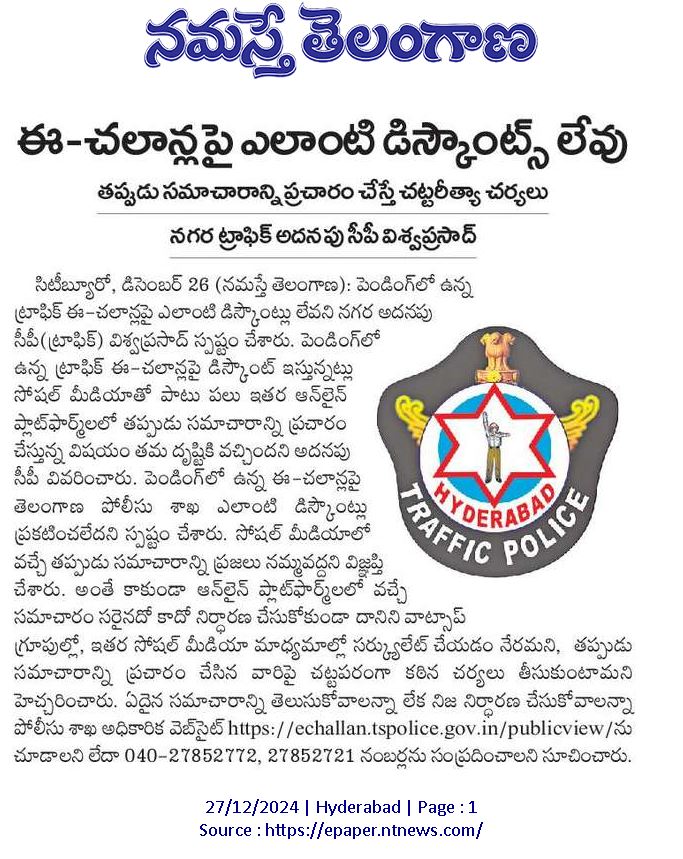 నమస్తే తెలంగాణ

ఈ-చలాన్లపై ఎలాంటి డిస్కౌంట్స్ లేవు

తప్పుడు సమాచారాన్ని ప్రచారం చేస్తే చట్టరీత్యా చర్యలు

నగర ట్రాఫిక్ అదనపు సీపీ విశ్వప్రసాద్

సిటీబ్యూరో, డిసెంబర్ 26 (నమస్తే తెలంగాణ): పెండింగ్‌లో ఉన్న ట్రాఫిక్ ఈ-చలాన్లపై ఎలాంటి డిస్కౌంట్లు లేవని నగర అదనపు సీపీ(ట్రాఫిక్) విశ్వప్రసాద్ స్పష్టం చేశారు. పెండింగ్‌లో ఉన్న ట్రాఫిక్ ఈ-చలాన్లపై డిస్కౌంట్ ఇస్తున్నట్లు సోషల్ మీడియాతో పాటు పలు ఇతర ఆన్‌లైన్ ప్లాట్‌ఫార్మ్‌లలో తప్పుడు సమాచారాన్ని ప్రచారం చేస్తున్న విషయం తమ దృష్టికి వచ్చిందని అదనపు సీపీ వివరించారు. పెండింగ్‌లో ఉన్న ఈ-చలాన్లపై తెలంగాణ పోలీసు శాఖ ఎలాంటి డిస్కౌంట్లు ప్రకటించలేదని స్పష్టం చేశారు. సోషల్ మీడియాలో వచ్చే తప్పుడు సమాచారాన్ని ప్రజలు నమ్మవద్దని విజ్ఞప్తి చేశారు. అంతే కాకుండా ఆన్‌లైన్ ప్లాట్‌ఫార్మ్‌లలో వచ్చే సమాచారం సరైనదో కాదో నిర్ధారణ చేసుకోకుండా దానిని వాట్సాప్ గ్రూపుల్లో, ఇతర సోషల్ మీడియా మాధ్యమాల్లో సర్క్యులేట్ చేయడం నేరమని, తప్పుడు సమాచారాన్ని ప్రచారం చేసిన వారిపై చట్టపరంగా కఠిన చర్యలు తీసుకుంటామని హెచ్చరించారు. ఏదైన సమాచారాన్ని తెలుసుకోవాలన్నా లేక నిజ నిర్ధారణ చేసుకోవాలన్నా పోలీసు శాఖ అధికారిక వెబ్‌సైట్ https://echallan.tspolice.gov.in/publicview/ను చూడాలని లేదా 040-27852772, 27852721 నంబర్లను సంప్రదించాలని సూచించారు.

HYDERABAD TRAFFIC POLICE

27/12/2024 | Hyderabad | Page : 1
Source : https://epaper.ntnews.com/